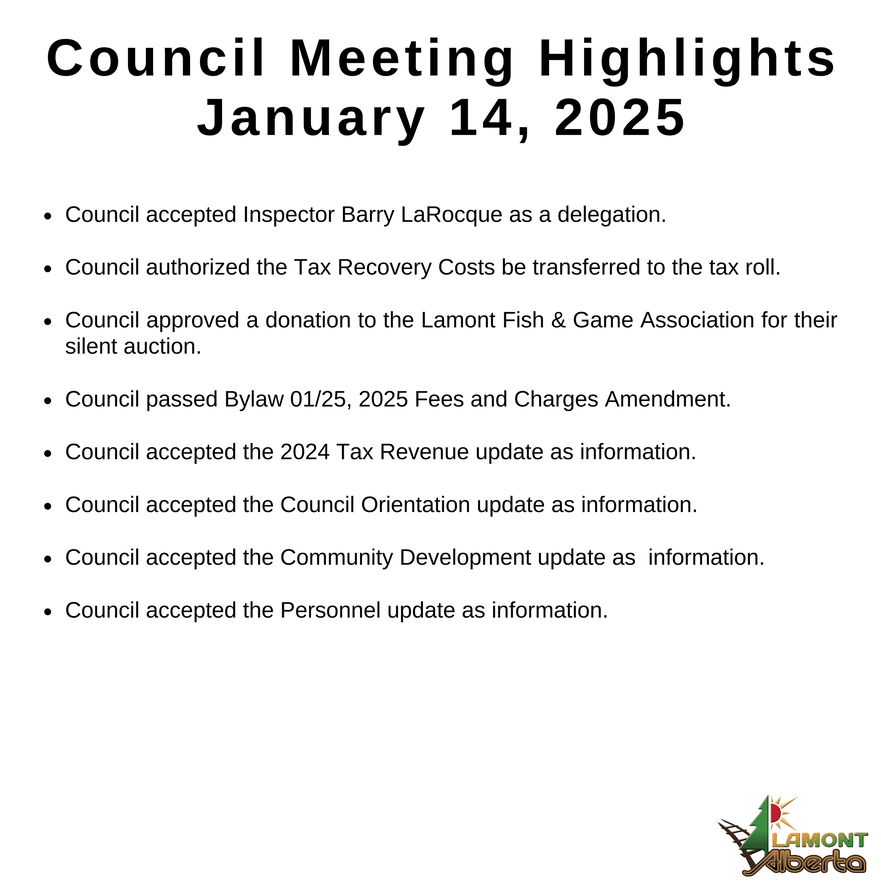 Council Meeting Highlights
January 14, 2025

• Council accepted Inspector Barry LaRocque as a delegation.

• Council authorized the Tax Recovery Costs be transferred to the tax roll.

• Council approved a donation to the Lamont Fish & Game Association for their silent auction.

• Council passed Bylaw 01/25, 2025 Fees and Charges Amendment.

• Council accepted the 2024 Tax Revenue update as information.

• Council accepted the Council Orientation update as information.

• Council accepted the Community Development update as information.

• Council accepted the Personnel update as information.

LAMONT
Alberta